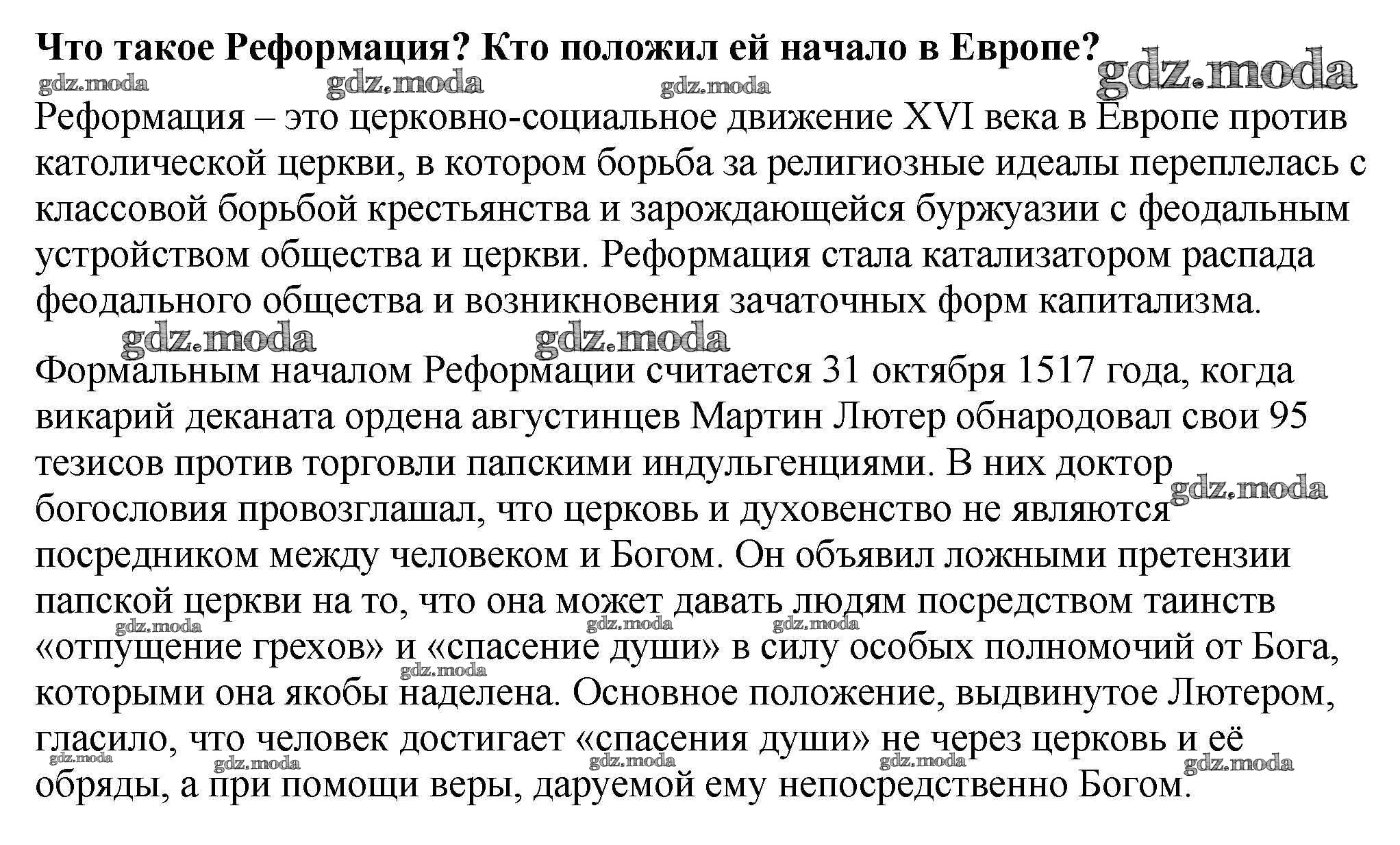 Что такое Реформация? Кто положил ей начало в Европе?

gdz.moda gdz.moda gdz.moda gdz.moda

Реформация – это церковно-социальное движение XVI века в Европе против католической церкви, в котором борьба за религиозные идеалы переплелась с классовой борьбой крестьянства и зарождающейся буржуазии с феодальным устройством общества и церкви. Реформация стала катализатором распада феодального общества и возникновения зачаточных форм капитализма.

gdz.moda gdz.moda

Формальным началом Реформации считается 31 октября 1517 года, когда викарий деканата ордена августинцев Мартин Лютер обнародовал свои 95 тезисов против торговли папскими индульгенциями. В них доктор богословия провозглашал, что церковь и духовенство не являются посредником между человеком и Богом. Он объявил ложными претензии папской церкви на то, что она может давать людям посредством таинств «отпущение грехов» и «спасение души» в силу особых полномочий от Бога, которыми она якобы наделена. Основное положение, выдвинутое Лютером, гласило, что человек достигает «спасения души» не через церковь и её обряды, а при помощи веры, даруемой ему непосредственно Богом.

gdz.moda gdz.moda gdz.moda gdz.moda gdz.moda gdz.moda gdz.moda gdz.moda gdz.moda gdz.moda